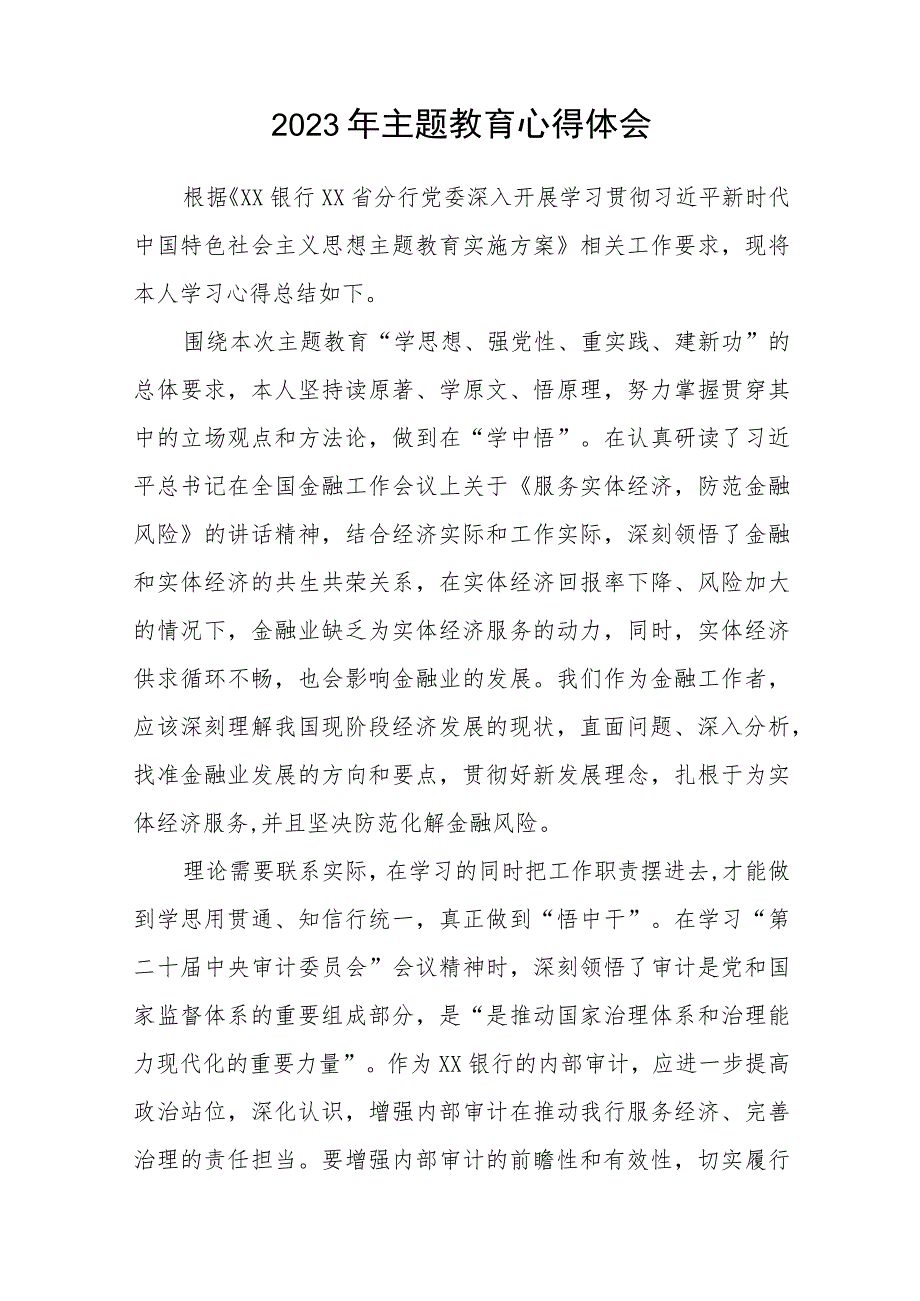 2023年主题教育心得体会

根据《XX银行XX省分行党委深入开展学习贯彻习近平新时代中国特色社会主义思想主题教育实施方案》相关工作要求，现将本人学习心得总结如下。

围绕本次主题教育“学思想、强党性、重实践、建新功”的总体要求，本人坚持读原著、学原文、悟原理，努力掌握贯穿其中的立场观点和方法论，做到在“学中悟”。在认真研读了习近平总书记在全国金融工作会议上关于《服务实体经济，防范金融风险》的讲话精神，结合经济实际和工作实际，深刻领悟了金融和实体经济的共生共荣关系，在实体经济回报率下降、风险加大的情况下，金融业缺乏为实体经济服务的动力，同时，实体经济供求循环不畅，也会影响金融业的发展。我们作为金融工作者，应该深刻理解我国现阶段经济发展的现状，直面问题、深入分析，找准金融业发展的方向和要点，贯彻好新发展理念，扎根于为实体经济服务,并且坚决防范化解金融风险。

理论需要联系实际，在学习的同时把工作职责摆进去,才能做到学思用贯通、知信行统一，真正做到“悟中干”。在学习“第二十届中央审计委员会”会议精神时，深刻领悟了审计是党和国家监督体系的重要组成部分，是“是推动国家治理体系和治理能力现代化的重要力量”。作为XX银行的内部审计，应进一步提高政治站位，深化认识，增强内部审计在推动我行服务经济、完善治理的责任担当。要增强内部审计的前瞻性和有效性，切实履行